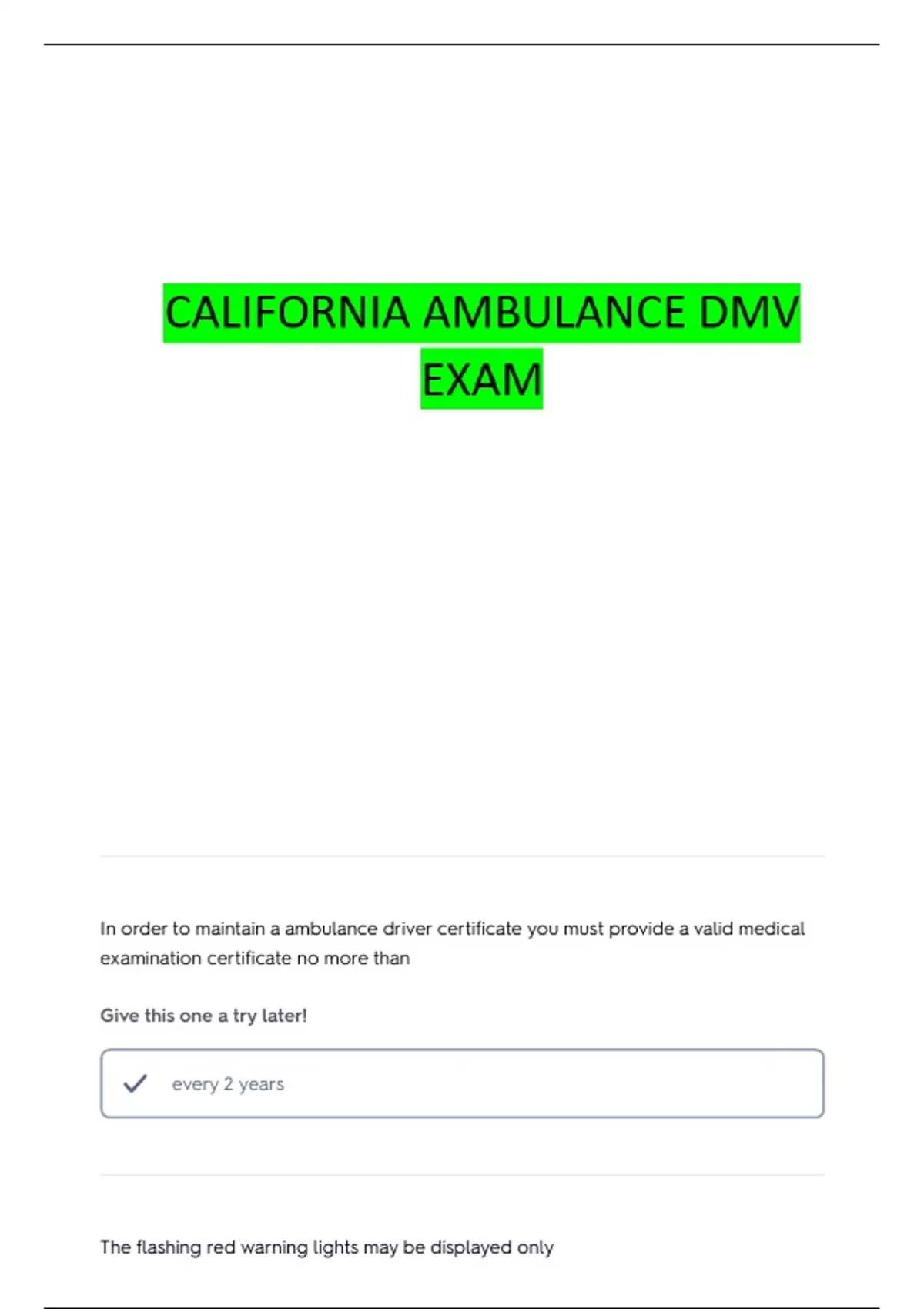 CALIFORNIA AMBULANCE DMV EXAM

In order to maintain a ambulance driver certificate you must provide a valid medical examination certificate no more than

Give this one a try later!

✓ every 2 years

The flashing red warning lights may be displayed only